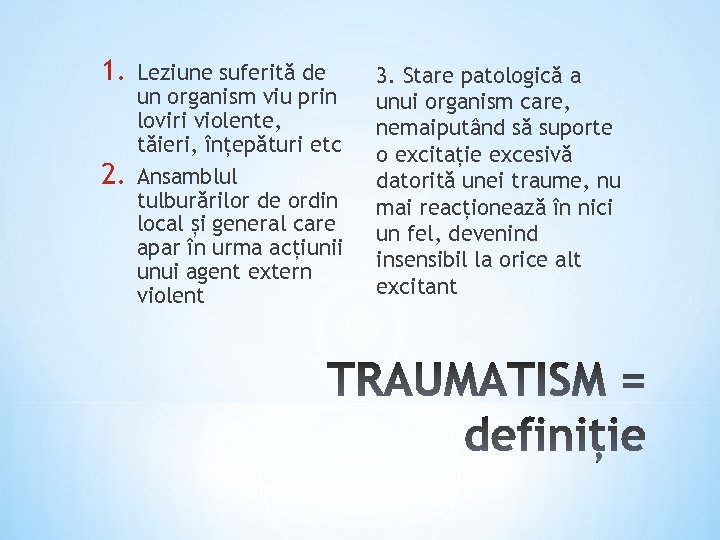 1. Leziune suferită de un organism viu prin loviri violente, tăieri, înțepături etc

2. Ansamblul tulburărilor de ordin local și general care apar în urma acțiunii unui agent extern violent

3. Stare patologică a unui organism care, nemaiputând să suporte o excitație excesivă datorită unei traume, nu mai reacționează în nici un fel, devenind insensibil la orice alt excitant

TRAUMATISM = definiție